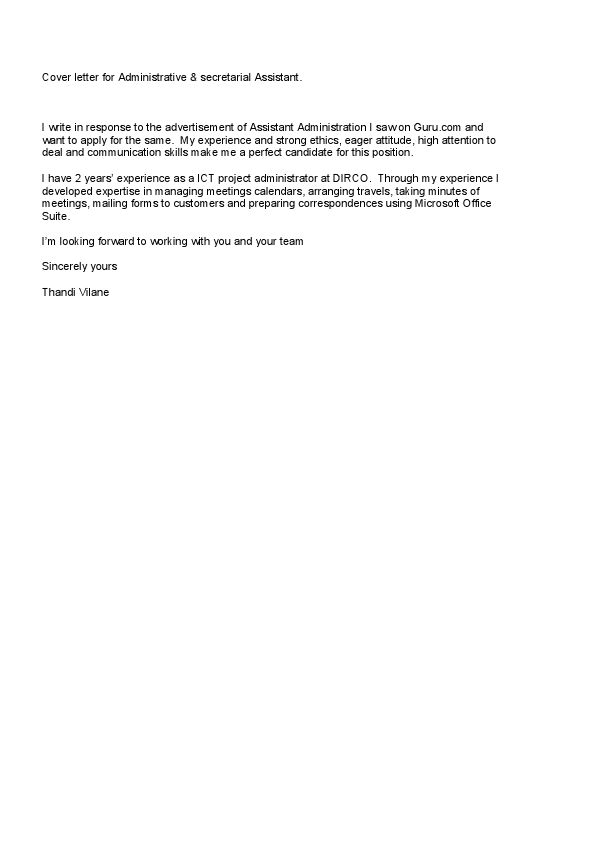 Cover letter for Administrative & secretarial Assistant.

I write in response to the advertisement of Assistant Administration I saw on Guru.com and want to apply for the same. My experience and strong ethics, eager attitude, high attention to deal and communication skills make me a perfect candidate for this position.

I have 2 years' experience as a ICT project administrator at DIRCO. Through my experience I developed expertise in managing meetings calendars, arranging travels, taking minutes of meetings, mailing forms to customers and preparing correspondences using Microsoft Office Suite.

I'm looking forward to working with you and your team

Sincerely yours

Thandi Vilane